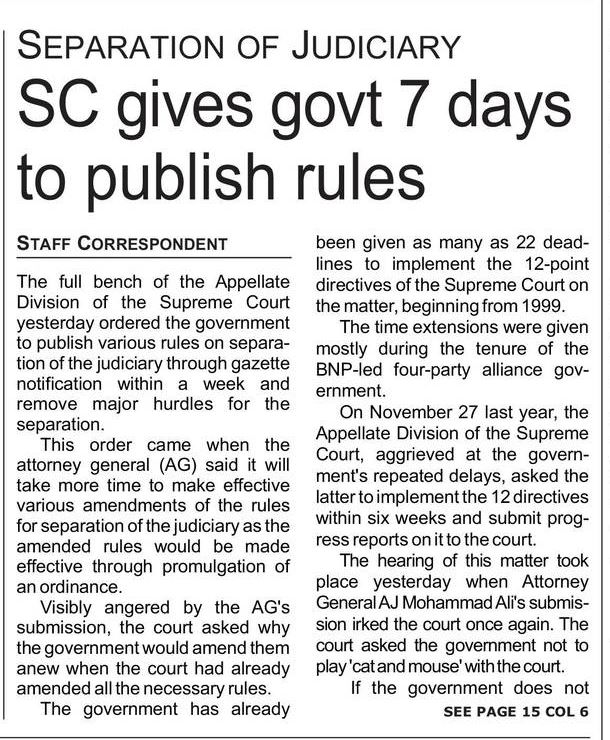 SEPARATION OF JUDICIARY

SC gives govt 7 days to publish rules

STAFF CORRESPONDENT

The full bench of the Appellate Division of the Supreme Court yesterday ordered the government to publish various rules on separation of the judiciary through gazette notification within a week and remove major hurdles for the separation.

This order came when the attorney general (AG) said it will take more time to make effective various amendments of the rules for separation of the judiciary as the amended rules would be made effective through promulgation of an ordinance.

Visibly angered by the AG's submission, the court asked why the government would amend them anew when the court had already amended all the necessary rules.

The government has already been given as many as 22 deadlines to implement the 12-point directives of the Supreme Court on the matter, beginning from 1999.

The time extensions were given mostly during the tenure of the BNP-led four-party alliance government.

On November 27 last year, the Appellate Division of the Supreme Court, aggrieved at the government's repeated delays, asked the latter to implement the 12 directives within six weeks and submit progress reports on it to the court.

The hearing of this matter took place yesterday when Attorney General AJ Mohammad Ali's submission irked the court once again. The court asked the government not to play 'cat and mouse' with the court.

If the government does not

SEE PAGE 15 COL 6